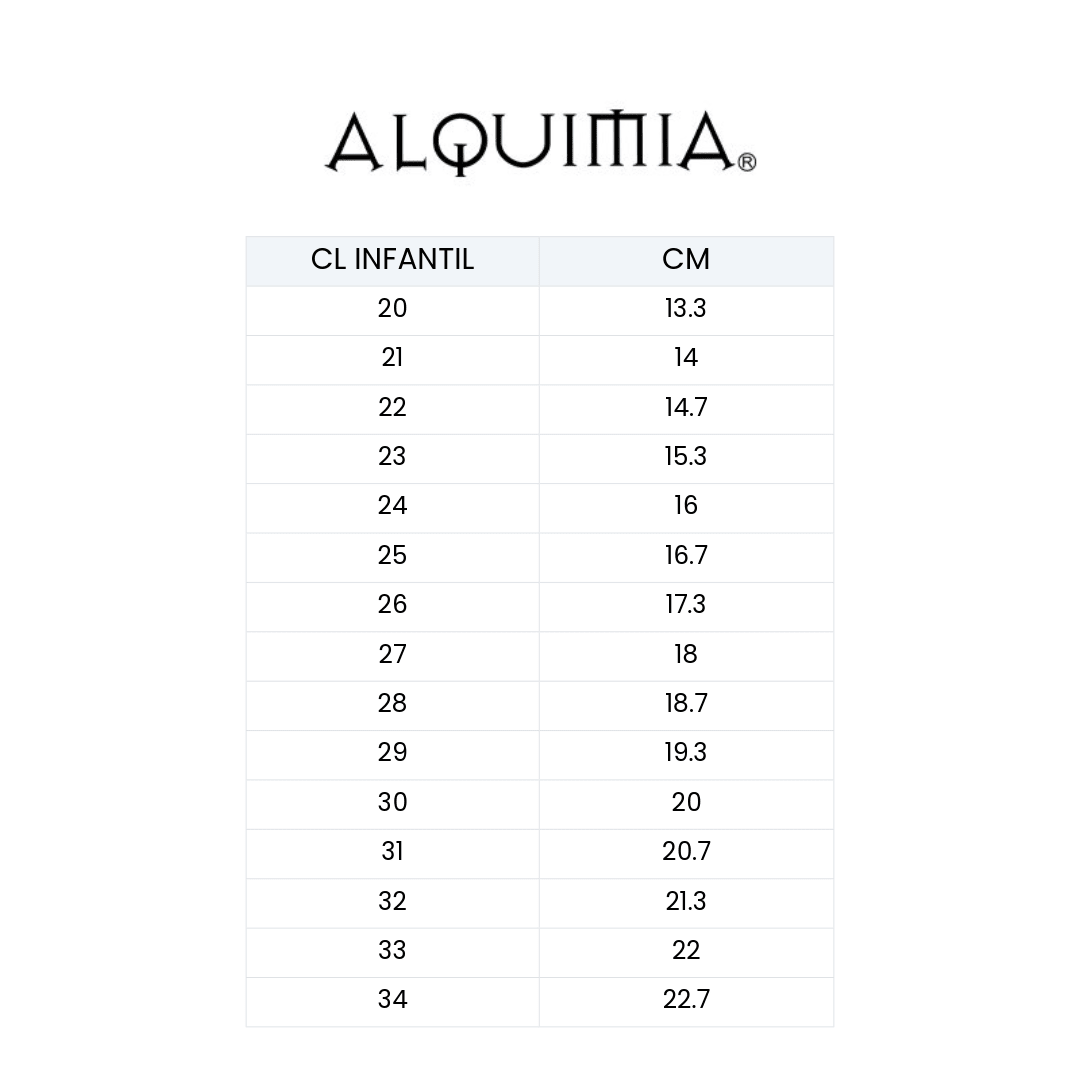 ALQUIMIA®

| CL INFANTIL | CM |
|---|---|
| 20 | 13.3 |
| 21 | 14 |
| 22 | 14.7 |
| 23 | 15.3 |
| 24 | 16 |
| 25 | 16.7 |
| 26 | 17.3 |
| 27 | 18 |
| 28 | 18.7 |
| 29 | 19.3 |
| 30 | 20 |
| 31 | 20.7 |
| 32 | 21.3 |
| 33 | 22 |
| 34 | 22.7 |